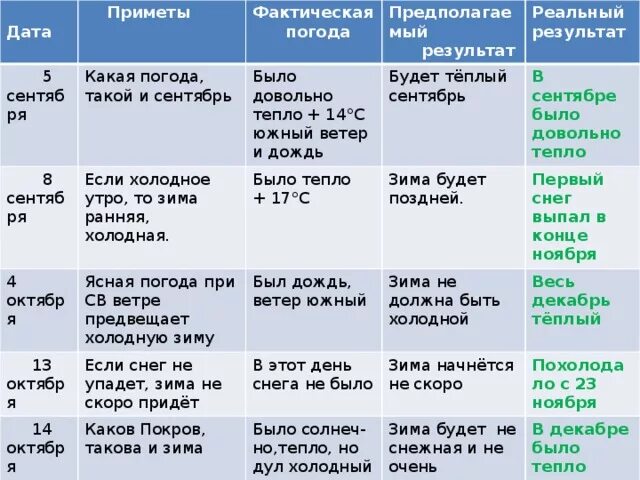 | Дата | Приметы | Фактическая погода | Предполагаемый результат | Реальный результат |
|---|---|---|---|---|
| 5 сентября | Какая погода, такой и сентябрь | Было довольно тепло + 14°С южный ветер и дождь | Будет тёплый сентябрь | В сентябре было довольно тепло |
| 8 сентября | Если холодное утро, то зима ранняя, холодная. | Было тепло + 17°С | Зима будет поздней. | Первый снег выпал в конце ноября |
| 4 октября | Ясная погода при СВ ветре предвещает холодную зиму | Был дождь, ветер южный | Зима не должна быть холодной | Весь декабрь тёплый |
| 13 октября | Если снег не упадет, зима не скоро придёт | В этот день снега не было | Зима начнётся не скоро | Похолодало с 23 ноября |
| 14 октября | Каков Покров, такова и зима | Было солнечно,тепло, но дул холодный | Зима будет не снежная и не очень | В декабре было тепло |